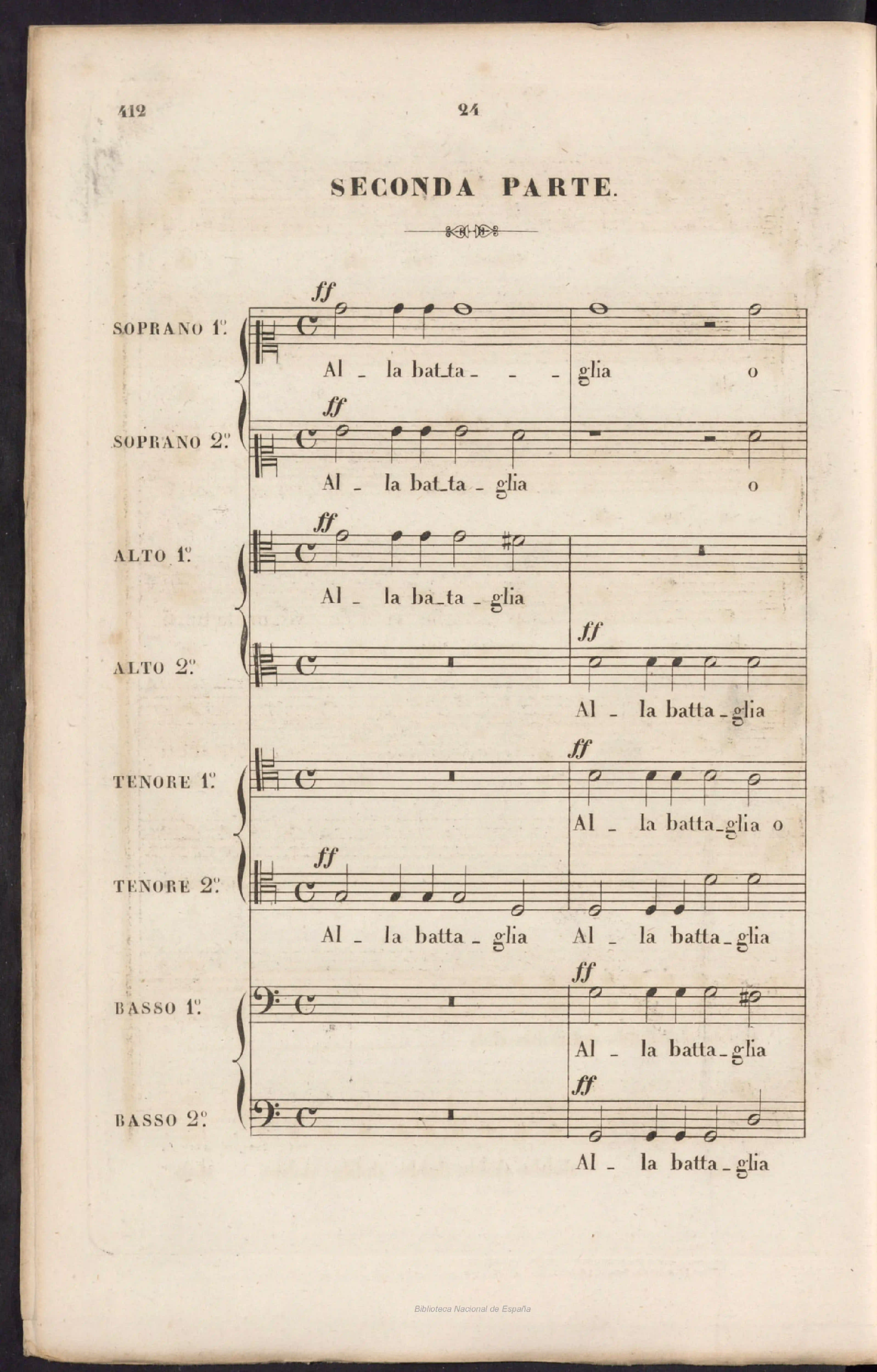 412 24

SECONDA PARTE.

SOPRANO 1º.
ff
Al _ la bat_ta _ _ _ glia o

SOPRANO 2º.
ff
Al _ la bat_ta _ glia o

ALTO 1º.
ff
Al _ la ba_ta _ glia

ALTO 2º.
ff
Al _ la batta _ glia

TENORE 1º.
ff
Al _ la batta_glia o

TENORE 2º.
ff
Al _ la batta _ glia Al _ la batta_glia

BASSO 1º.
ff
Al _ la batta_glia

BASSO 2º.
ff
Al _ la batta _ glia

Biblioteca Nacional de España